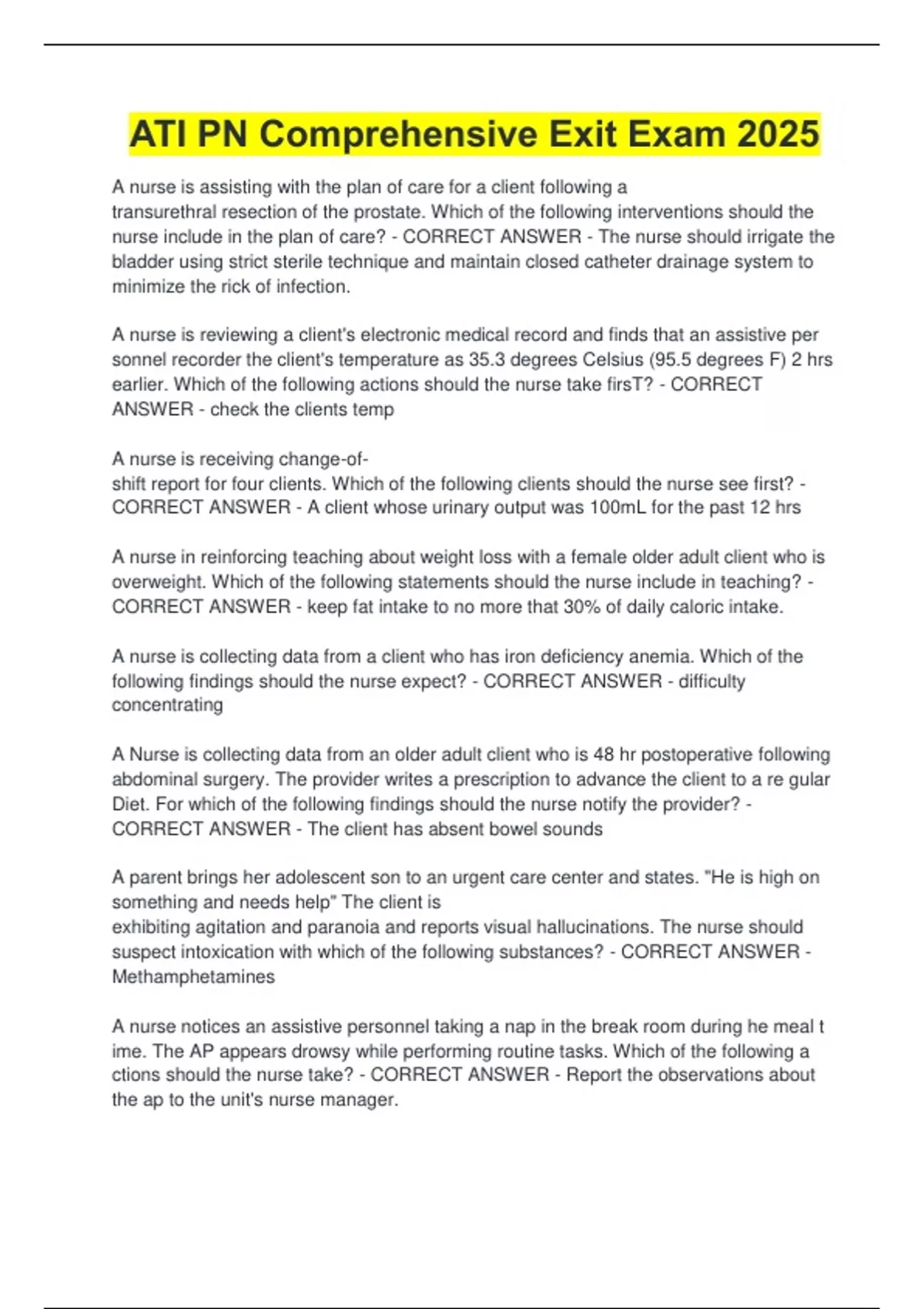 ATI PN Comprehensive Exit Exam 2025

A nurse is assisting with the plan of care for a client following a transurethral resection of the prostate. Which of the following interventions should the nurse include in the plan of care? - CORRECT ANSWER - The nurse should irrigate the bladder using strict sterile technique and maintain closed catheter drainage system to minimize the rick of infection.

A nurse is reviewing a client's electronic medical record and finds that an assistive per sonnel recorder the client's temperature as 35.3 degrees Celsius (95.5 degrees F) 2 hrs earlier. Which of the following actions should the nurse take firsT? - CORRECT ANSWER - check the clients temp

A nurse is receiving change-of-shift report for four clients. Which of the following clients should the nurse see first? - CORRECT ANSWER - A client whose urinary output was 100mL for the past 12 hrs

A nurse in reinforcing teaching about weight loss with a female older adult client who is overweight. Which of the following statements should the nurse include in teaching? - CORRECT ANSWER - keep fat intake to no more that 30% of daily caloric intake.

A nurse is collecting data from a client who has iron deficiency anemia. Which of the following findings should the nurse expect? - CORRECT ANSWER - difficulty concentrating

A Nurse is collecting data from an older adult client who is 48 hr postoperative following abdominal surgery. The provider writes a prescription to advance the client to a re gular Diet. For which of the following findings should the nurse notify the provider? - CORRECT ANSWER - The client has absent bowel sounds

A parent brings her adolescent son to an urgent care center and states. "He is high on something and needs help" The client is exhibiting agitation and paranoia and reports visual hallucinations. The nurse should suspect intoxication with which of the following substances? - CORRECT ANSWER - Methamphetamines

A nurse notices an assistive personnel taking a nap in the break room during he meal t ime. The AP appears drowsy while performing routine tasks. Which of the following a ctions should the nurse take? - CORRECT ANSWER - Report the observations about the ap to the unit's nurse manager.